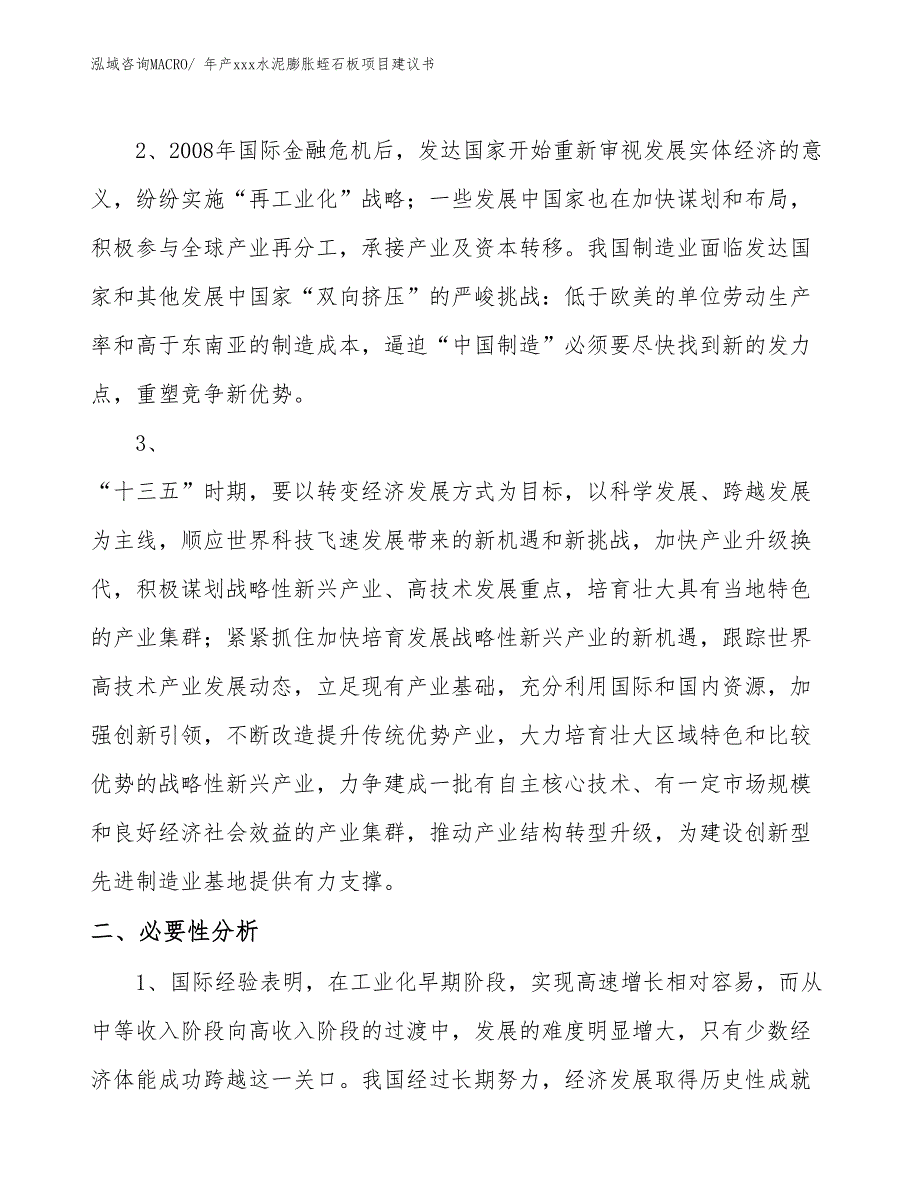 泓域咨询MACRO/ 年产xxx水泥膨胀蛭石板项目建议书

2、2008年国际金融危机后，发达国家开始重新审视发展实体经济的意义，纷纷实施“再工业化”战略；一些发展中国家也在加快谋划和布局，积极参与全球产业再分工，承接产业及资本转移。我国制造业面临发达国家和其他发展中国家“双向挤压”的严峻挑战：低于欧美的单位劳动生产率和高于东南亚的制造成本，逼迫“中国制造”必须要尽快找到新的发力点，重塑竞争新优势。

3、

“十三五”时期，要以转变经济发展方式为目标，以科学发展、跨越发展为主线，顺应世界科技飞速发展带来的新机遇和新挑战，加快产业升级换代，积极谋划战略性新兴产业、高技术发展重点，培育壮大具有当地特色的产业集群；紧紧抓住加快培育发展战略性新兴产业的新机遇，跟踪世界高技术产业发展动态，立足现有产业基础，充分利用国际和国内资源，加强创新引领，不断改造提升传统优势产业，大力培育壮大区域特色和比较优势的战略性新兴产业，力争建成一批有自主核心技术、有一定市场规模和良好经济社会效益的产业集群，推动产业结构转型升级，为建设创新型先进制造业基地提供有力支撑。

二、必要性分析

1、国际经验表明，在工业化早期阶段，实现高速增长相对容易，而从中等收入阶段向高收入阶段的过渡中，发展的难度明显增大，只有少数经济体能成功跨越这一关口。我国经过长期努力，经济发展取得历史性成就